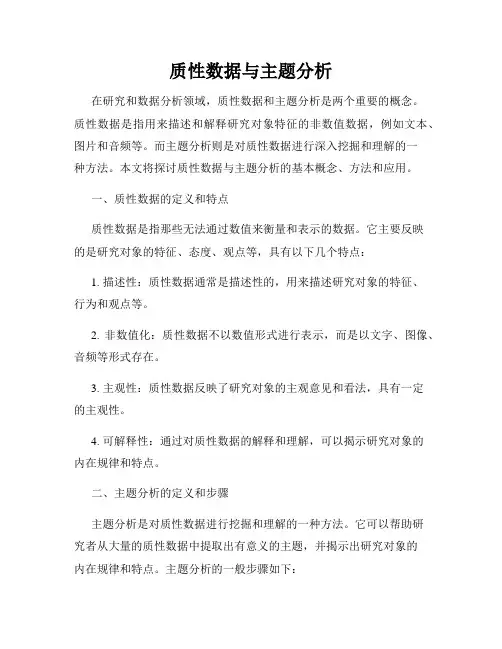 质性数据与主题分析

在研究和数据分析领域，质性数据和主题分析是两个重要的概念。质性数据是指用来描述和解释研究对象特征的非数值数据，例如文本、图片和音频等。而主题分析则是对质性数据进行深入挖掘和理解的一种方法。本文将探讨质性数据与主题分析的基本概念、方法和应用。

一、质性数据的定义和特点

质性数据是指那些无法通过数值来衡量和表示的数据。它主要反映的是研究对象的特征、态度、观点等，具有以下几个特点：

1. 描述性：质性数据通常是描述性的，用来描述研究对象的特征、行为和观点等。

2. 非数值化：质性数据不以数值形式进行表示，而是以文字、图像、音频等形式存在。

3. 主观性：质性数据反映了研究对象的主观意见和看法，具有一定的主观性。

4. 可解释性：通过对质性数据的解释和理解，可以揭示研究对象的内在规律和特点。

二、主题分析的定义和步骤

主题分析是对质性数据进行挖掘和理解的一种方法。它可以帮助研究者从大量的质性数据中提取出有意义的主题，并揭示出研究对象的内在规律和特点。主题分析的一般步骤如下：